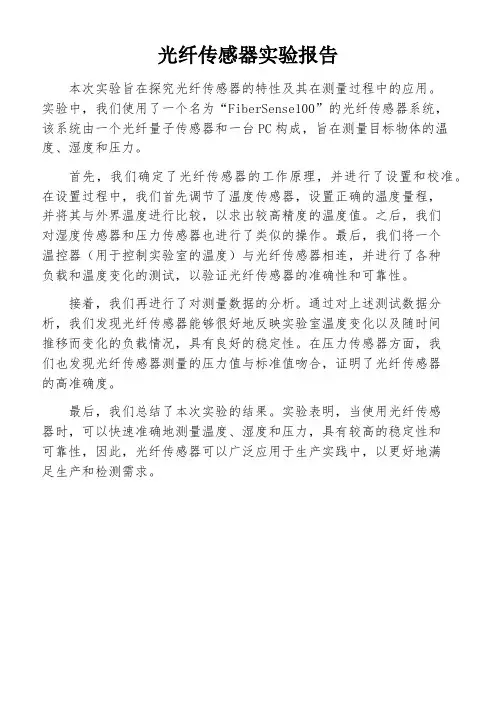 光纤传感器实验报告

本次实验旨在探究光纤传感器的特性及其在测量过程中的应用。实验中，我们使用了一个名为“FiberSense100”的光纤传感器系统，该系统由一个光纤量子传感器和一台PC构成，旨在测量目标物体的温度、湿度和压力。

首先，我们确定了光纤传感器的工作原理，并进行了设置和校准。在设置过程中，我们首先调节了温度传感器，设置正确的温度量程，并将其与外界温度进行比较，以求出较高精度的温度值。之后，我们对湿度传感器和压力传感器也进行了类似的操作。最后，我们将一个温控器（用于控制实验室的温度）与光纤传感器相连，并进行了各种负载和温度变化的测试，以验证光纤传感器的准确性和可靠性。

接着，我们再进行了对测量数据的分析。通过对上述测试数据分析，我们发现光纤传感器能够很好地反映实验室温度变化以及随时间推移而变化的负载情况，具有良好的稳定性。在压力传感器方面，我们也发现光纤传感器测量的压力值与标准值吻合，证明了光纤传感器的高准确度。

最后，我们总结了本次实验的结果。实验表明，当使用光纤传感器时，可以快速准确地测量温度、湿度和压力，具有较高的稳定性和可靠性，因此，光纤传感器可以广泛应用于生产实践中，以更好地满足生产和检测需求。